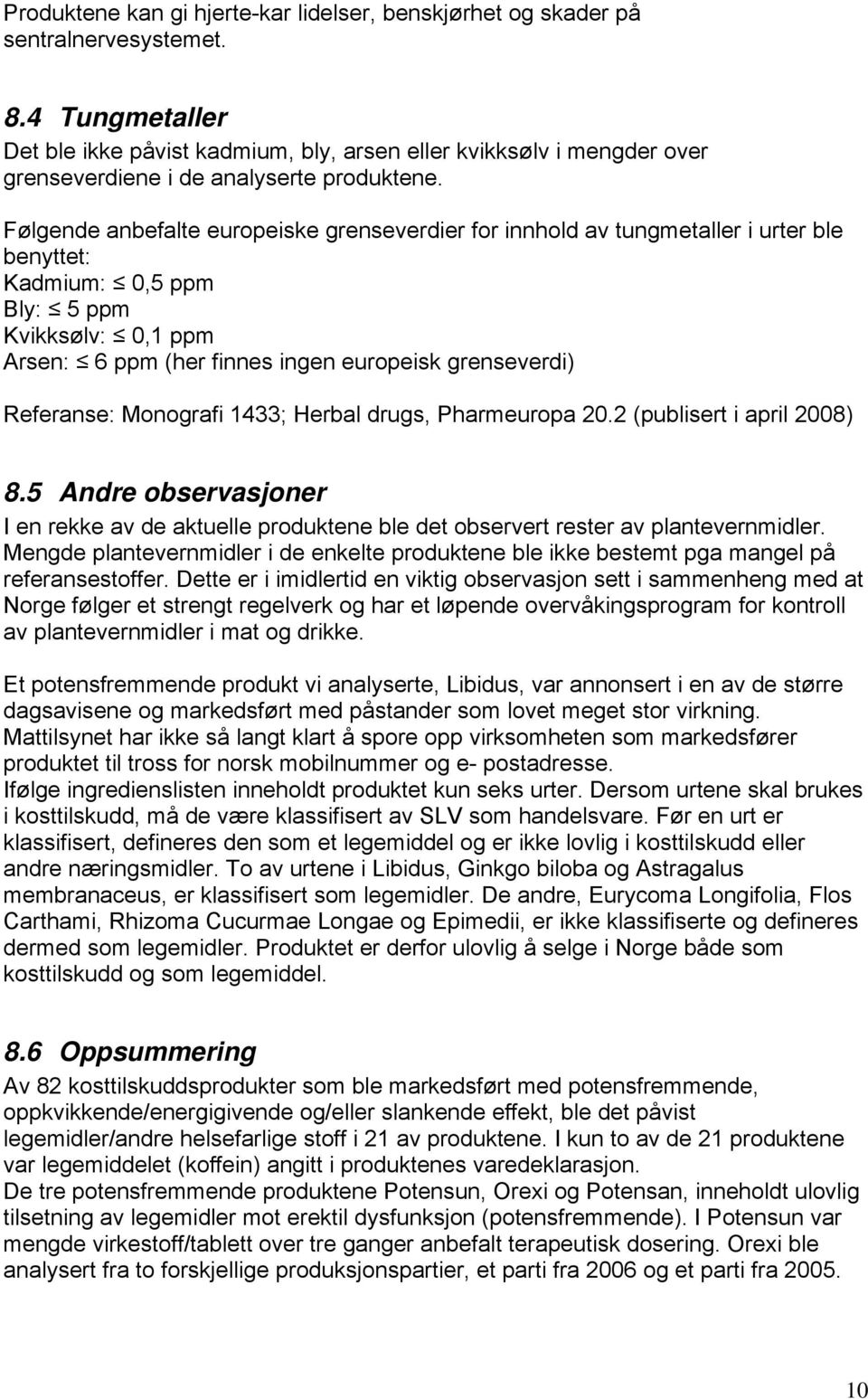 Produktene kan gi hjerte-kar lidelser, benskjørhet og skader på sentralnervesystemet.

8.4 Tungmetaller
Det ble ikke påvist kadmium, bly, arsen eller kvikksølv i mengder over grenseverdiene i de analyserte produktene.

Følgende anbefalte europeiske grenseverdier for innhold av tungmetaller i urter ble benyttet:
Kadmium: $\leq$ 0,5 ppm
Bly: $\leq$ 5 ppm
Kvikksølv: $\leq$ 0,1 ppm
Arsen: $\leq$ 6 ppm (her finnes ingen europeisk grenseverdi)

Referanse: Monografi 1433; Herbal drugs, Pharmeuropa 20.2 (publisert i april 2008)

8.5 Andre observasjoner
I en rekke av de aktuelle produktene ble det observert rester av plantevernmidler. Mengde plantevernmidler i de enkelte produktene ble ikke bestemt pga mangel på referansestoffer. Dette er i imidlertid en viktig observasjon sett i sammenheng med at Norge følger et strengt regelverk og har et løpende overvåkingsprogram for kontroll av plantevernmidler i mat og drikke.

Et potensfremmende produkt vi analyserte, Libidus, var annonsert i en av de større dagsavisene og markedsført med påstander som lovet meget stor virkning. Mattilsynet har ikke så langt klart å spore opp virksomheten som markedsfører produktet til tross for norsk mobilnummer og e- postadresse.
Ifølge ingredienslisten inneholdt produktet kun seks urter. Dersom urtene skal brukes i kosttilskudd, må de være klassifisert av SLV som handelsvare. Før en urt er klassifisert, defineres den som et legemiddel og er ikke lovlig i kosttilskudd eller andre næringsmidler. To av urtene i Libidus, Ginkgo biloba og Astragalus membranaceus, er klassifisert som legemidler. De andre, Eurycoma Longifolia, Flos Carthami, Rhizoma Cucurmae Longae og Epimedii, er ikke klassifiserte og defineres dermed som legemidler. Produktet er derfor ulovlig å selge i Norge både som kosttilskudd og som legemiddel.

8.6 Oppsummering
Av 82 kosttilskuddsprodukter som ble markedsført med potensfremmende, oppkvikkende/energigivende og/eller slankende effekt, ble det påvist legemidler/andre helsefarlige stoff i 21 av produktene. I kun to av de 21 produktene var legemiddelet (koffein) angitt i produktenes varedeklarasjon.
De tre potensfremmende produktene Potensun, Orexi og Potensan, inneholdt ulovlig tilsetning av legemidler mot erektil dysfunksjon (potensfremmende). I Potensun var mengde virkestoff/tablett over tre ganger anbefalt terapeutisk dosering. Orexi ble analysert fra to forskjellige produksjonspartier, et parti fra 2006 og et parti fra 2005.

10